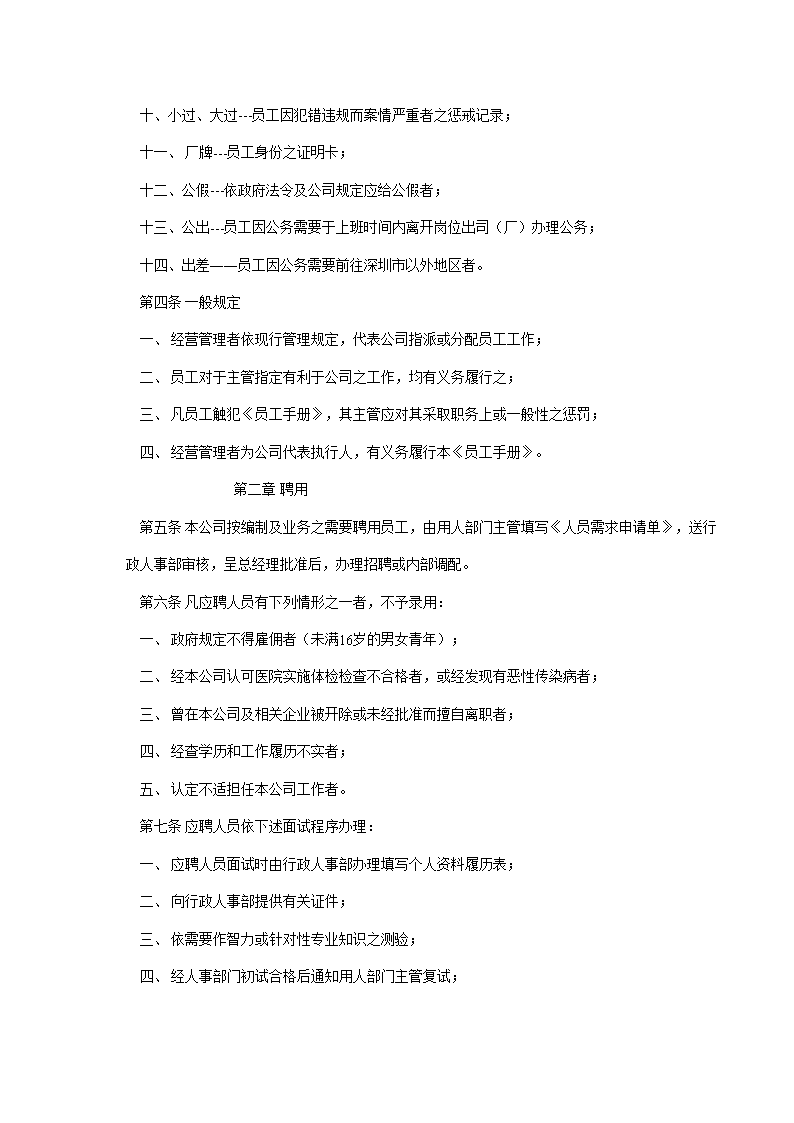 十、小过、大过---员工因犯错违规而案情严重者之惩戒记录；

十一、厂牌---员工身份之证明卡；

十二、公假---依政府法令及公司规定应给公假者；

十三、公出---员工因公务需要于上班时间内离开岗位出司（厂）办理公务；

十四、出差——员工因公务需要前往深圳市以外地区者。

第四条 一般规定

一、经营管理者依现行管理规定，代表公司指派或分配员工工作；

二、员工对于主管指定有利于公司之工作，均有义务履行之；

三、凡员工触犯《员工手册》，其主管应对其采取职务上或一般性之惩罚；

四、经营管理者为公司代表执行人，有义务履行本《员工手册》。

第二章 聘用

第五条 本公司按编制及业务之需要聘用员工，由用人部门主管填写《人员需求申请单》，送行政人事部审核，呈总经理批准后，办理招聘或内部调配。

第六条 凡应聘人员有下列情形之一者，不予录用：

一、政府规定不得雇佣者（未满16岁的男女青年）；

二、经本公司认可医院实施体检检查不合格者，或经发现有恶性传染病者；

三、曾在本公司及相关企业被开除或未经批准而擅自离职者；

四、经查学历和工作履历不实者；

五、认定不适担任本公司工作者。

第七条 应聘人员依下述面试程序办理：

一、应聘人员面试时由行政人事部办理填写个人资料履历表；

二、向行政人事部提供有关证件；

三、依需要作智力或针对性专业知识之测验；

四、经人事部门初试合格后通知用人部门主管复试；